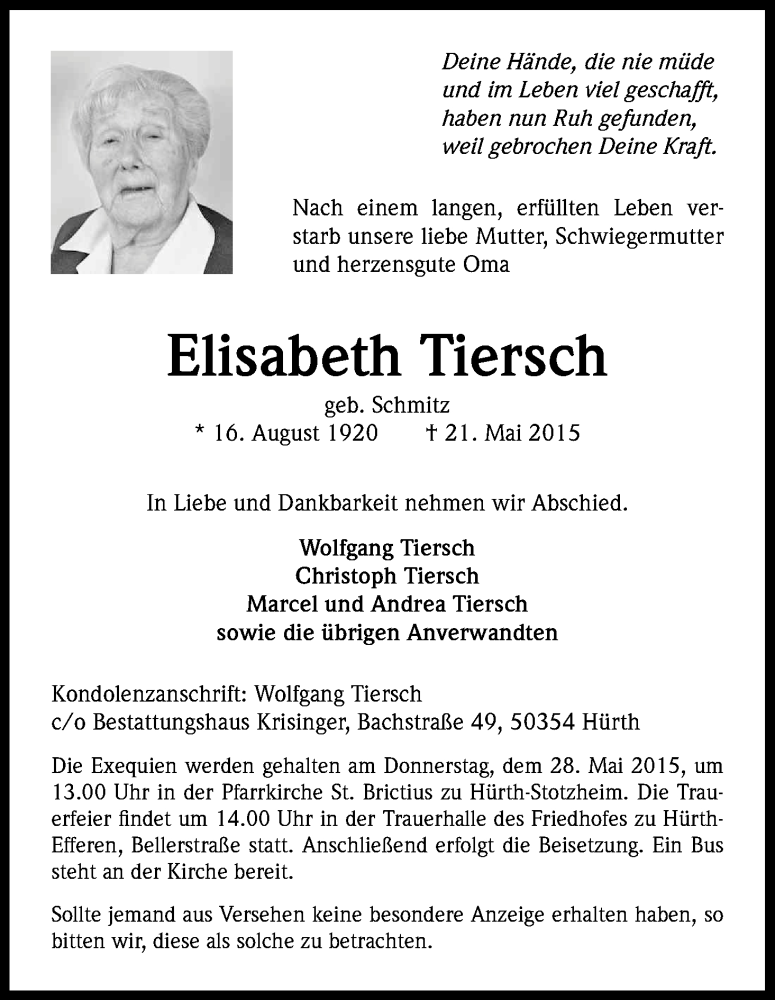 Deine Hände, die nie müde
und im Leben viel geschafft,
haben nun Ruh gefunden,
weil gebrochen Deine Kraft.

Nach einem langen, erfüllten Leben verstarb unsere liebe Mutter, Schwiegermutter und herzensgute Oma

Elisabeth Tiersch

geb. Schmitz
* 16. August 1920 † 21. Mai 2015

In Liebe und Dankbarkeit nehmen wir Abschied.

Wolfgang Tiersch
Christoph Tiersch
Marcel und Andrea Tiersch
sowie die übrigen Anverwandten

Kondolenzanschrift: Wolfgang Tiersch
c/o Bestattungshaus Krisinger, Bachstraße 49, 50354 Hürth

Die Exequien werden gehalten am Donnerstag, dem 28. Mai 2015, um 13.00 Uhr in der Pfarrkirche St. Brictius zu Hürth-Stotzheim. Die Trauerfeier findet um 14.00 Uhr in der Trauerhalle des Friedhofes zu Hürth-Efferen, Bellerstraße statt. Anschließend erfolgt die Beisetzung. Ein Bus steht an der Kirche bereit.

Sollte jemand aus Versehen keine besondere Anzeige erhalten haben, so bitten wir, diese als solche zu betrachten.